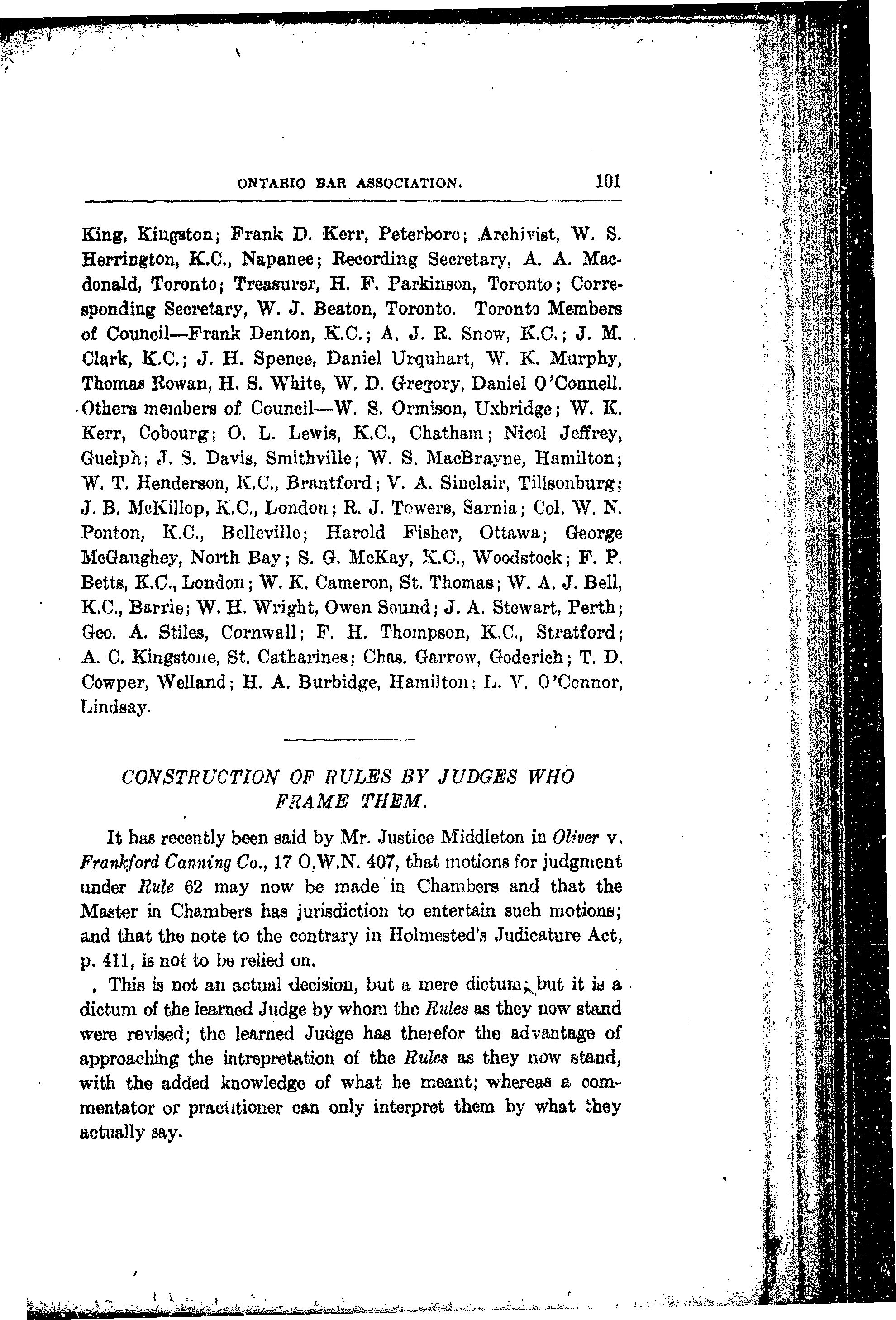 ONTARIO BAR ASSOCIATION. 101

King, Kingston; Frank D. Kerr, Peterboro; Archivist, W. S. Herrington, K.C., Napanee; Recording Secretary, A. A. Macdonald, Toronto; Treasurer, H. F. Parkinson, Toronto; Corresponding Secretary, W. J. Beaton, Toronto. Toronto Members of Council—Frank Denton, K.C.; A. J. R. Snow, K.C.; J. M. Clark, K.C.; J. H. Spence, Daniel Urquhart, W. K. Murphy, Thomas Rowan, H. S. White, W. D. Gregory, Daniel O'Connell. Others members of Council—W. S. Ormison, Uxbridge; W. K. Kerr, Cobourg; O. L. Lewis, K.C., Chatham; Nicol Jeffrey, Guelph; J. S. Davis, Smithville; W. S. MacBrayne, Hamilton; W. T. Henderson, K.C., Brantford; V. A. Sinclair, Tillsonburg; J. B. McKillop, K.C., London; R. J. Towers, Sarnia; Col. W. N. Ponton, K.C., Belleville; Harold Fisher, Ottawa; George McGaughey, North Bay; S. G. McKay, K.C., Woodstock; F. P. Betts, K.C., London; W. K. Cameron, St. Thomas; W. A. J. Bell, K.C., Barrie; W. H. Wright, Owen Sound; J. A. Stewart, Perth; Geo. A. Stiles, Cornwall; F. H. Thompson, K.C., Stratford; A. C. Kingstone, St. Catharines; Chas. Garrow, Goderich; T. D. Cowper, Welland; H. A. Burbidge, Hamilton; L. V. O'Connor, Lindsay.

CONSTRUCTION OF RULES BY JUDGES WHO FRAME THEM.

It has recently been said by Mr. Justice Middleton in Oliver v. Frankford Canning Co., 17 O.W.N. 407, that motions for judgment under Rule 62 may now be made in Chambers and that the Master in Chambers has jurisdiction to entertain such motions; and that the note to the contrary in Holmested's Judicature Act, p. 411, is not to be relied on.

This is not an actual decision, but a mere dictum; but it is a dictum of the learned Judge by whom the Rules as they now stand were revised; the learned Judge has therefor the advantage of approaching the intrepretation of the Rules as they now stand, with the added knowledge of what he meant; whereas a commentator or practitioner can only interpret them by what they actually say.